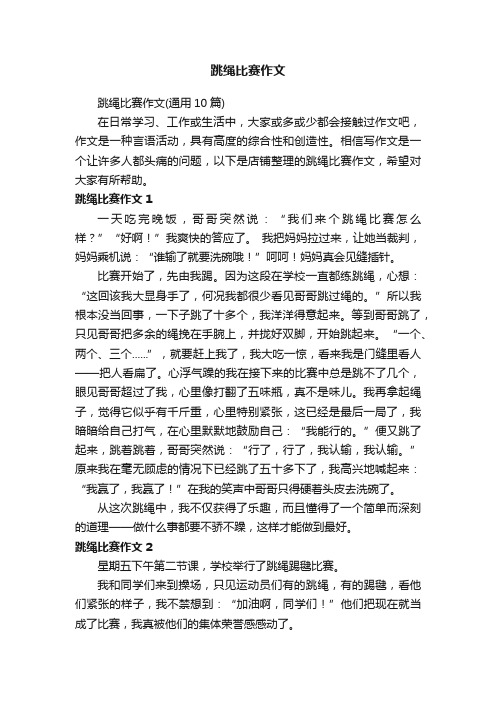 跳绳比赛作文

跳绳比赛作文(通用10篇)

在日常学习、工作或生活中，大家或多或少都会接触过作文吧，作文是一种言语活动，具有高度的综合性和创造性。相信写作文是一个让许多人都头痛的问题，以下是店铺整理的跳绳比赛作文，希望对大家有所帮助。

跳绳比赛作文1

一天吃完晚饭，哥哥突然说：“我们来个跳绳比赛怎么样？”“好啊！”我爽快的答应了。我把妈妈拉过来，让她当裁判，妈妈乘机说：“谁输了就要洗碗哦！”呵呵！妈妈真会见缝插针。

比赛开始了，先由我跳。因为这段在学校一直都练跳绳，心想：“这回该我大显身手了，何况我都很少看见哥哥跳过绳的。”所以我根本没当回事，一下子跳了十多个，我洋洋得意起来。等到哥哥跳了，只见哥哥把多余的绳挽在手腕上，并拢好双脚，开始跳起来。“一个、两个、三个……”，就要赶上我了，我大吃一惊，看来我是门缝里看人——把人看扁了。心浮气躁的我在接下来的比赛中总是跳不了几个，眼见哥哥超过了我，心里像打翻了五味瓶，真不是味儿。我再拿起绳子，觉得它似乎有千斤重，心里特别紧张，这已经是最后一局了，我暗暗给自己打气，在心里默默地鼓励自己：“我能行的。”便又跳了起来，跳着跳着，哥哥突然说：“行了，行了，我认输，我认输。”原来我在毫无顾虑的情况下已经跳了五十多下了，我高兴地喊起来：“我赢了，我赢了！”在我的笑声中哥哥只得硬着头皮去洗碗了。

从这次跳绳中，我不仅获得了乐趣，而且懂得了一个简单而深刻的道理——做什么事都要不骄不躁，这样才能做到最好。

跳绳比赛作文2

星期五下午第二节课，学校举行了跳绳踢毽比赛。

我和同学们来到操场，只见运动员们有的跳绳，有的踢毽，看他们紧张的样子，我不禁想到：“加油啊，同学们！”他们把现在就当成了比赛，我真被他们的集体荣誉感感动了。